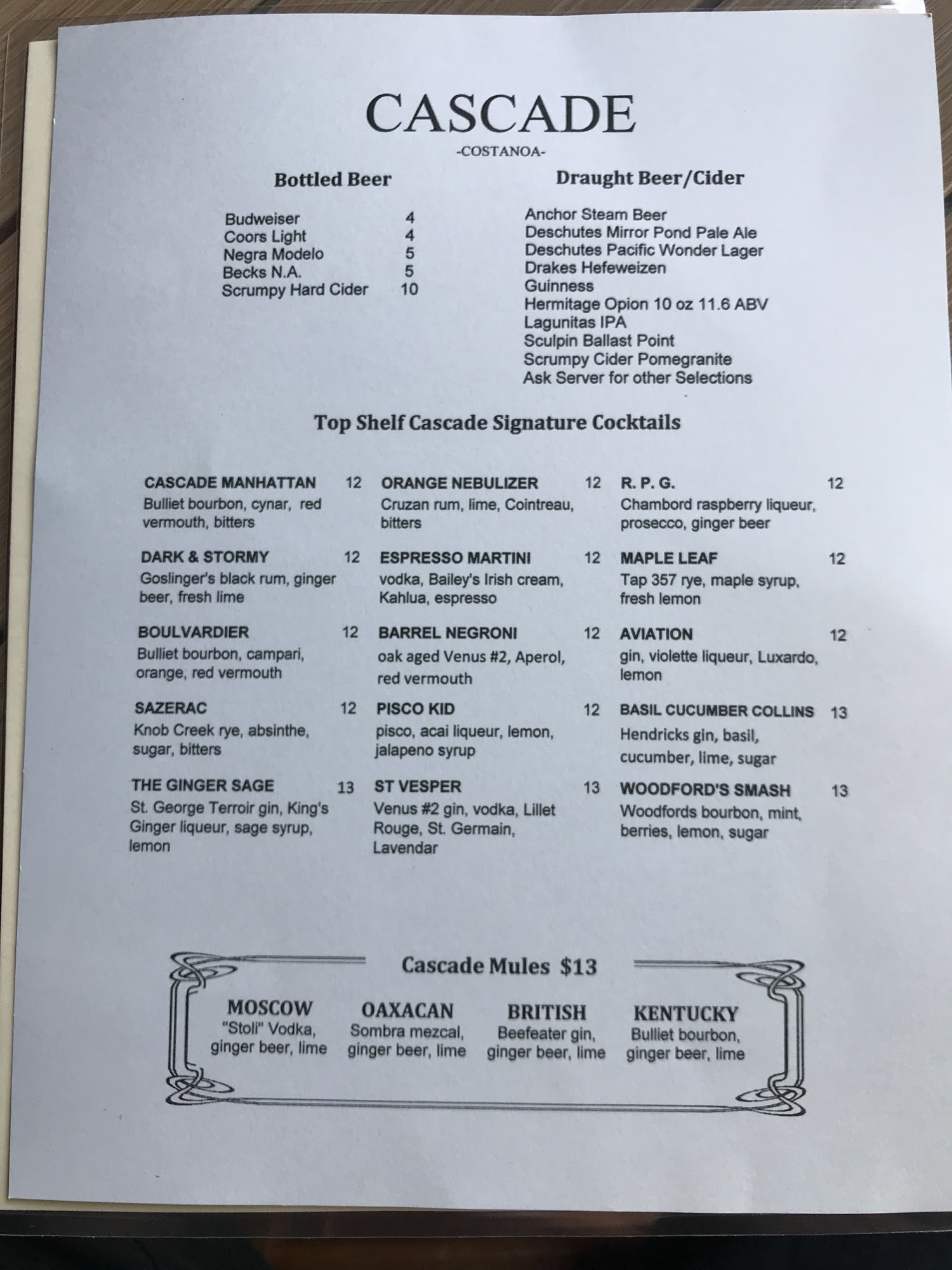 CASCADE

-COSTANOA-

Bottled Beer

Budweiser 4
Coors Light 4
Negra Modelo 5
Becks N.A. 5
Scrumpy Hard Cider 10

Draught Beer/Cider

Anchor Steam Beer
Deschutes Mirror Pond Pale Ale
Deschutes Pacific Wonder Lager
Drakes Hefeweizen
Guinness
Hermitage Opion 10 oz 11.6 ABV
Lagunitas IPA
Sculpin Ballast Point
Scrumpy Cider Pomegranite
Ask Server for other Selections

Top Shelf Cascade Signature Cocktails

CASCADE MANHATTAN 12
Bulliet bourbon, cynar, red vermouth, bitters

DARK & STORMY 12
Goslinger's black rum, ginger beer, fresh lime

BOULVARDIER 12
Bulliet bourbon, campari, orange, red vermouth

SAZERAC 12
Knob Creek rye, absinthe, sugar, bitters

THE GINGER SAGE 13
St. George Terroir gin, King's Ginger liqueur, sage syrup, lemon

ORANGE NEBULIZER 12
Cruzan rum, lime, Cointreau, bitters

ESPRESSO MARTINI 12
vodka, Bailey's Irish cream, Kahlua, espresso

BARREL NEGRONI 12
oak aged Venus #2, Aperol, red vermouth

PISCO KID 12
pisco, acai liqueur, lemon, jalapeno syrup

ST VESPER 13
Venus #2 gin, vodka, Lillet Rouge, St. Germain, Lavendar

R. P. G. 12
Chambord raspberry liqueur, prosecco, ginger beer

MAPLE LEAF 12
Tap 357 rye, maple syrup, fresh lemon

AVIATION 12
gin, violette liqueur, Luxardo, lemon

BASIL CUCUMBER COLLINS 13
Hendricks gin, basil, cucumber, lime, sugar

WOODFORD'S SMASH 13
Woodfords bourbon, mint, berries, lemon, sugar

Cascade Mules $13

MOSCOW
"Stoli" Vodka, ginger beer, lime

OAXACAN
Sombra mezcal, ginger beer, lime

BRITISH
Beefeater gin, ginger beer, lime

KENTUCKY
Bulliet bourbon, ginger beer, lime